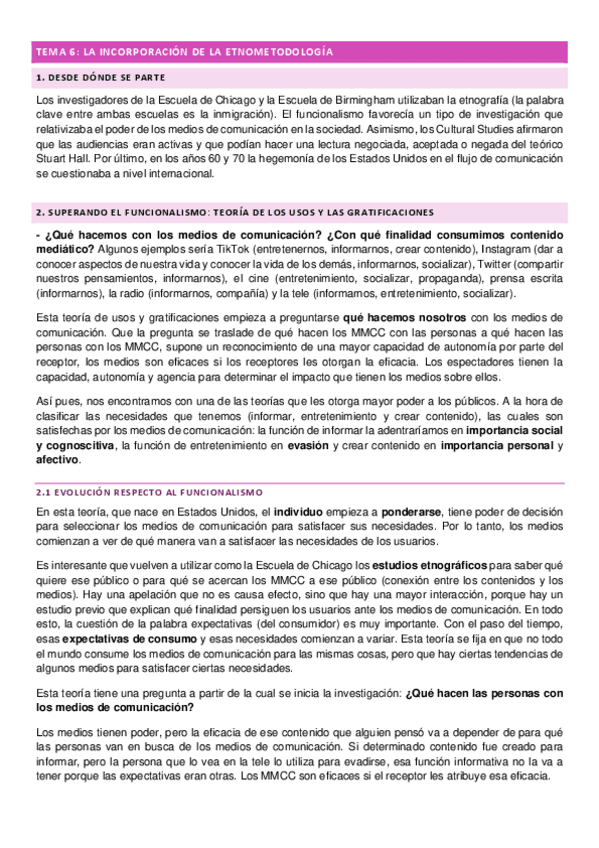 TEMA 6: LA INCORPORACIÓN DE LA ETNOMETODOLOGÍA

1. DESDE DÓNDE SE PARTE

Los investigadores de la Escuela de Chicago y la Escuela de Birmingham utilizaban la etnografía (la palabra clave entre ambas escuelas es la inmigración). El funcionalismo favorecía un tipo de investigación que relativizaba el poder de los medios de comunicación en la sociedad. Asimismo, los Cultural Studies afirmaron que las audiencias eran activas y que podían hacer una lectura negociada, aceptada o negada del teórico Stuart Hall. Por último, en los años 60 y 70 la hegemonía de los Estados Unidos en el flujo de comunicación se cuestionaba a nivel internacional.

2. SUPERANDO EL FUNCIONALISMO: TEORÍA DE LOS USOS Y LAS GRATIFICACIONES

- ¿Qué hacemos con los medios de comunicación? ¿Con qué finalidad consumimos contenido mediático? Algunos ejemplos sería TikTok (entretenernos, informarnos, crear contenido), Instagram (dar a conocer aspectos de nuestra vida y conocer la vida de los demás, informarnos, socializar), Twitter (compartir nuestros pensamientos, informarnos), el cine (entretenimiento, socializar, propaganda), prensa escrita (informarnos), la radio (informarnos, compañía) y la tele (informarnos, entretenimiento, socializar).

Esta teoría de usos y gratificaciones empieza a preguntarse qué hacemos nosotros con los medios de comunicación. Que la pregunta se traslade de qué hacen los MMCC con las personas a qué hacen las personas con los MMCC, supone un reconocimiento de una mayor capacidad de autonomía por parte del receptor, los medios son eficaces si los receptores les otorgan la eficacia. Los espectadores tienen la capacidad, autonomía y agencia para determinar el impacto que tienen los medios sobre ellos.

Así pues, nos encontramos con una de las teorías que les otorga mayor poder a los públicos. A la hora de clasificar las necesidades que tenemos (informar, entretenimiento y crear contenido), las cuales son satisfechas por los medios de comunicación: la función de informar la adentraríamos en importancia social y cognoscitiva, la función de entretenimiento en evasión y crear contenido en importancia personal y afectivo.

2.1 EVOLUCIÓN RESPECTO AL FUNCIONALISMO

En esta teoría, que nace en Estados Unidos, el individuo empieza a ponderarse, tiene poder de decisión para seleccionar los medios de comunicación para satisfacer sus necesidades. Por lo tanto, los medios comienzan a ver de qué manera van a satisfacer las necesidades de los usuarios.

Es interesante que vuelven a utilizar como la Escuela de Chicago los estudios etnográficos para saber qué quiere ese público o para qué se acercan los MMCC a ese público (conexión entre los contenidos y los medios). Hay una apelación que no es causa efecto, sino que hay una mayor interacción, porque hay un estudio previo que explican qué finalidad persiguen los usuarios ante los medios de comunicación. En todo esto, la cuestión de la palabra expectativas (del consumidor) es muy importante. Con el paso del tiempo, esas expectativas de consumo y esas necesidades comienzan a variar. Esta teoría se fija en que no todo el mundo consume los medios de comunicación para las mismas cosas, pero que hay ciertas tendencias de algunos medios para satisfacer ciertas necesidades.

Esta teoría tiene una pregunta a partir de la cual se inicia la investigación: ¿Qué hacen las personas con los medios de comunicación?

Los medios tienen poder, pero la eficacia de ese contenido que alguien pensó va a depender de para qué las personas van en busca de los medios de comunicación. Si determinado contenido fue creado para informar, pero la persona que lo vea en la tele lo utiliza para evadirse, esa función informativa no la va a tener porque las expectativas eran otras. Los MMCC son eficaces si el receptor les atribuye esa eficacia.